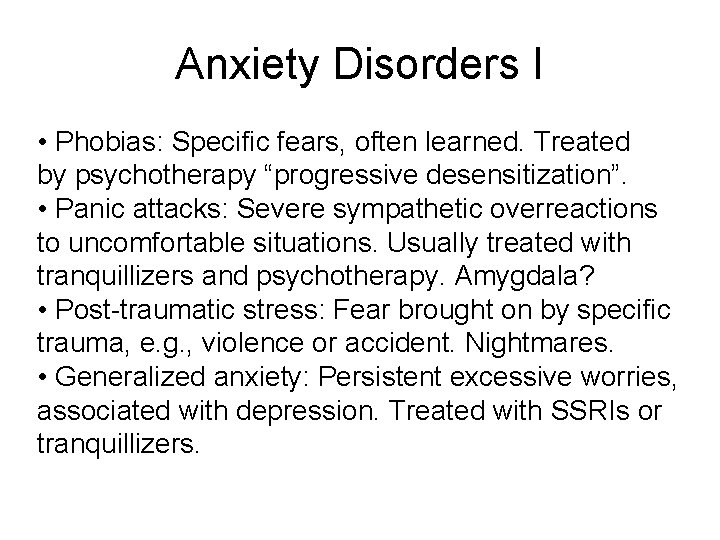 Anxiety Disorders I

• Phobias: Specific fears, often learned. Treated by psychotherapy “progressive desensitization”.
• Panic attacks: Severe sympathetic overreactions to uncomfortable situations. Usually treated with tranquillizers and psychotherapy. Amygdala?
• Post-traumatic stress: Fear brought on by specific trauma, e.g., violence or accident. Nightmares.
• Generalized anxiety: Persistent excessive worries, associated with depression. Treated with SSRIs or tranquillizers.